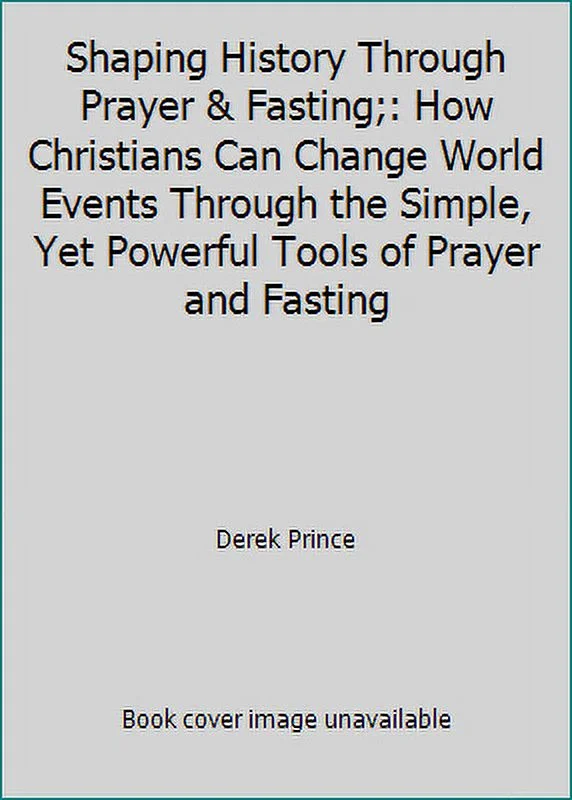 Shaping History Through Prayer & Fasting;: How Christians Can Change World Events Through the Simple, Yet Powerful Tools of Prayer and Fasting

Derek Prince

Book cover image unavailable